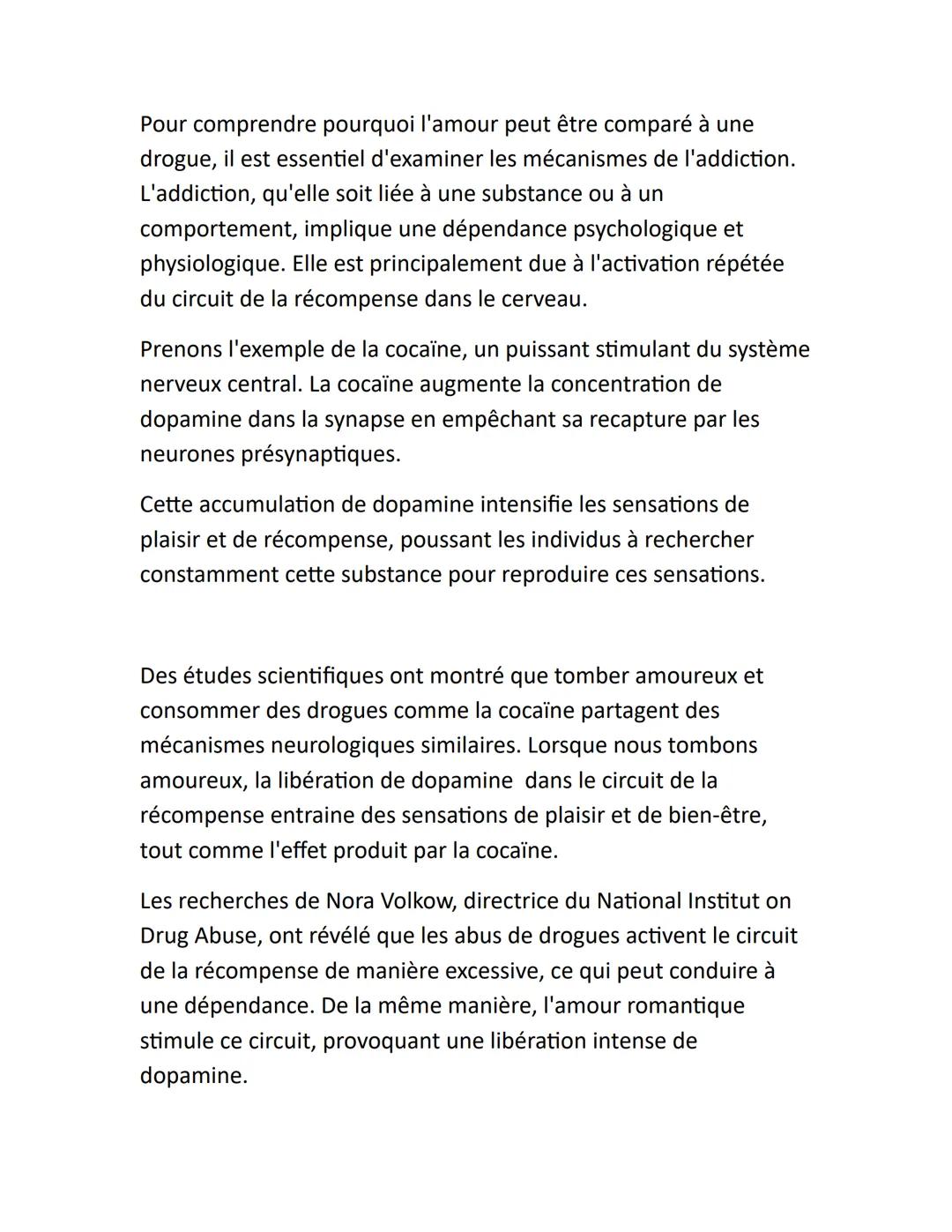 Pour comprendre pourquoi l'amour peut être comparé à une drogue, il est essentiel d'examiner les mécanismes de l'addiction. L'addiction, qu'elle soit liée à une substance ou à un comportement, implique une dépendance psychologique et physiologique. Elle est principalement due à l'activation répétée du circuit de la récompense dans le cerveau.

Prenons l'exemple de la cocaïne, un puissant stimulant du système nerveux central. La cocaïne augmente la concentration de dopamine dans la synapse en empêchant sa recapture par les neurones présynaptiques.

Cette accumulation de dopamine intensifie les sensations de plaisir et de récompense, poussant les individus à rechercher constamment cette substance pour reproduire ces sensations.

Des études scientifiques ont montré que tomber amoureux et consommer des drogues comme la cocaïne partagent des mécanismes neurologiques similaires. Lorsque nous tombons amoureux, la libération de dopamine dans le circuit de la récompense entraine des sensations de plaisir et de bien-être, tout comme l'effet produit par la cocaïne.

Les recherches de Nora Volkow, directrice du National Institut on Drug Abuse, ont révélé que les abus de drogues activent le circuit de la récompense de manière excessive, ce qui peut conduire à une dépendance. De la même manière, l'amour romantique stimule ce circuit, provoquant une libération intense de dopamine.